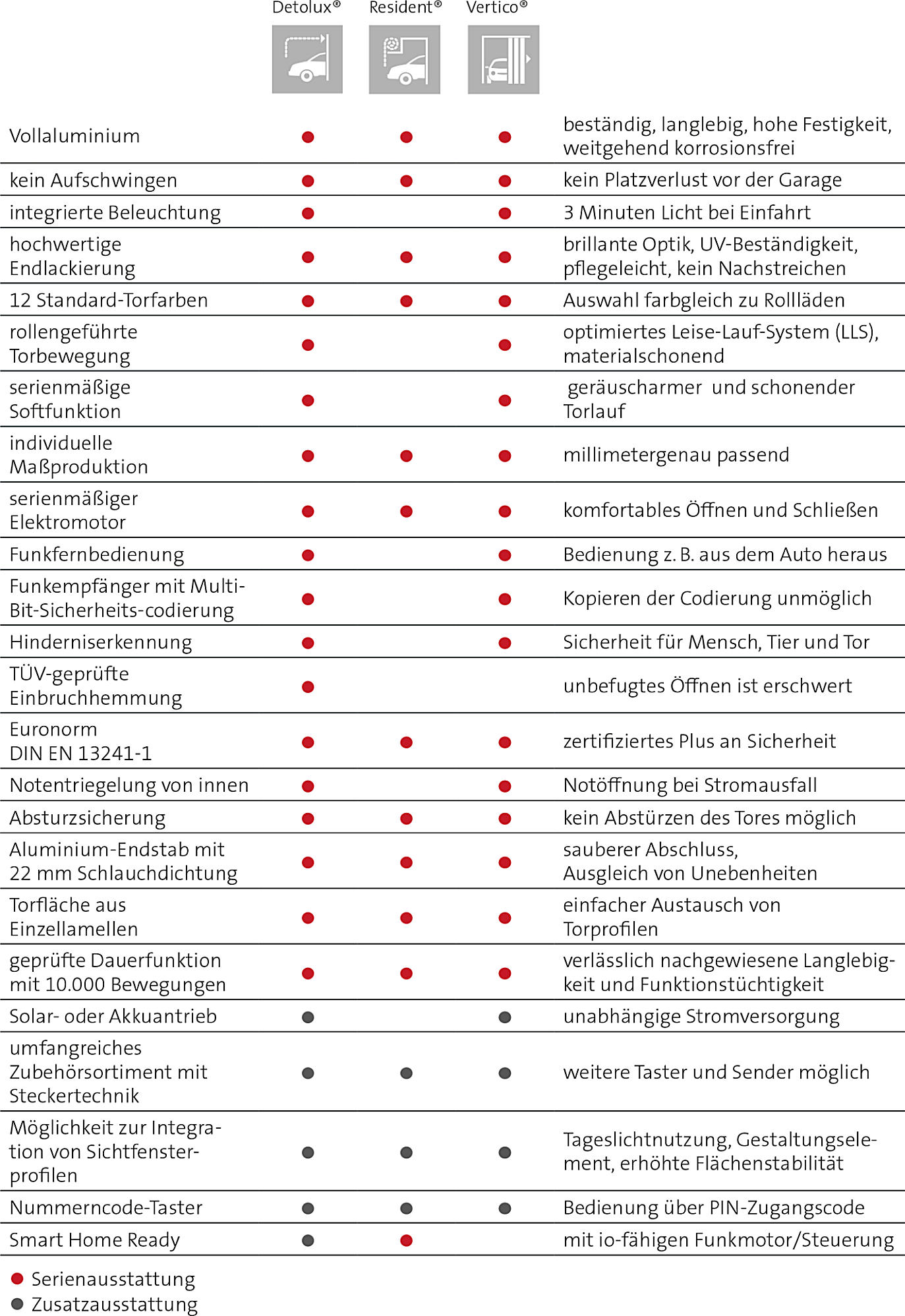 |  | Detolux® | Resident® | Vertico® |  |
|---|---|---|---|---|
| Vollaluminium | ● | ● | ● | beständig, langlebig, hohe Festigkeit, weitgehend korrosionsfrei |
| kein Aufschwingen | ● | ● | ● | kein Platzverlust vor der Garage |
| integrierte Beleuchtung | ● |  | ● | 3 Minuten Licht bei Einfahrt |
| hochwertige Endlackierung | ● | ● | ● | brillante Optik, UV-Beständigkeit, pflegeleicht, kein Nachstreichen |
| 12 Standard-Torfarben | ● | ● | ● | Auswahl farbgleich zu Rollläden |
| rollengeführte Torbewegung | ● |  | ● | optimiertes Leise-Lauf-System (LLS), materialschonend |
| serienmäßige Softfunktion | ● |  | ● | geräuscharmer und schonender Torlauf |
| individuelle Maßproduktion | ● | ● | ● | millimetergenau passend |
| serienmäßiger Elektromotor | ● | ● | ● | komfortables Öffnen und Schließen |
| Funkfernbedienung | ● |  | ● | Bedienung z. B. aus dem Auto heraus |
| Funkempfänger mit Multi-Bit-Sicherheits-codierung | ● |  | ● | Kopieren der Codierung unmöglich |
| Hinderniserkennung | ● |  | ● | Sicherheit für Mensch, Tier und Tor |
| TÜV-geprüfte Einbruchhemmung | ● |  |  | unbefugtes Öffnen ist erschwert |
| Euronorm DIN EN 13241-1 | ● | ● | ● | zertifiziertes Plus an Sicherheit |
| Notentriegelung von innen | ● |  | ● | Notöffnung bei Stromausfall |
| Absturzsicherung | ● | ● | ● | kein Abstürzen des Tores möglich |
| Aluminium-Endstab mit 22 mm Schlauchdichtung | ● | ● | ● | sauberer Abschluss, Ausgleich von Unebenheiten |
| Torfläche aus Einzellamellen | ● | ● | ● | einfacher Austausch von Torprofilen |
| geprüfte Dauerfunktion mit 10.000 Bewegungen | ● | ● | ● | verlässlich nachgewiesene Langlebigkeit und Funktionstüchtigkeit |
| Solar- oder Akkuantrieb | ● |  | ● | unabhängige Stromversorgung |
| umfangreiches Zubehörsortiment mit Steckertechnik | ● | ● | ● | weitere Taster und Sender möglich |
| Möglichkeit zur Integration von Sichtfensterprofilen | ● | ● | ● | Tageslichtnutzung, Gestaltungselement, erhöhte Flächenstabilität |
| Nummerncode-Taster | ● | ● | ● | Bedienung über PIN-Zugangscode |
| Smart Home Ready | ● | ● |  | mit io-fähigen Funkmotor/Steuerung |

● Serienausstattung
● Zusatzausstattung